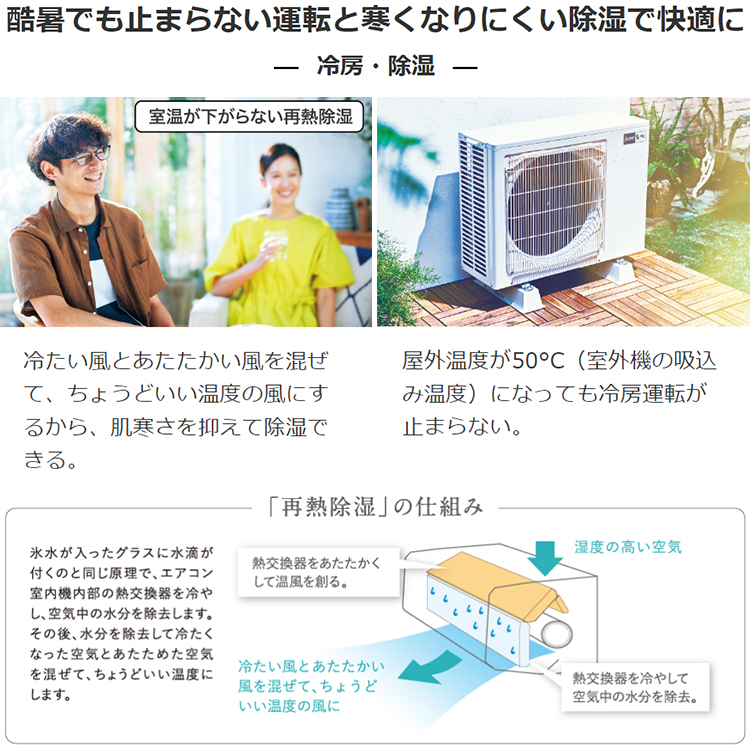 酷暑でも止まらない運転と寒くなりにくい除湿で快適に

— 冷房・除湿 —

室温が下がらない再熱除湿

冷たい風とあたたかい風を混ぜて、ちょうどいい温度の風にするから、肌寒さを抑えて除湿できる。

屋外温度が50°C（室外機の吸込み温度）になっても冷房運転が止まらない。

「再熱除湿」の仕組み

氷水が入ったグラスに水滴が付くのと同じ原理で、エアコン室内機内部の熱交換器を冷やし、空気中の水分を除去します。その後、水分を除去して冷たくなった空気とあたためた空気を混ぜて、ちょうどいい温度にします。

熱交換器をあたたかくして温風を創る。

湿度の高い空気

冷たい風とあたたかい風を混ぜて、ちょうどいい温度の風に

熱交換器を冷やして空気中の水分を除去。